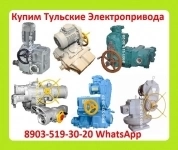 Купим Тульские Электропривода

8903-519-30-20 WhatsApp